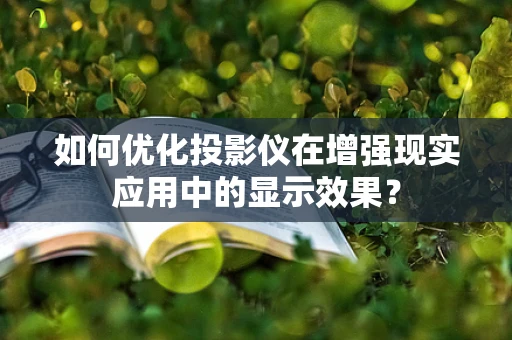 如何优化投影仪在增强现实应用中的显示效果？